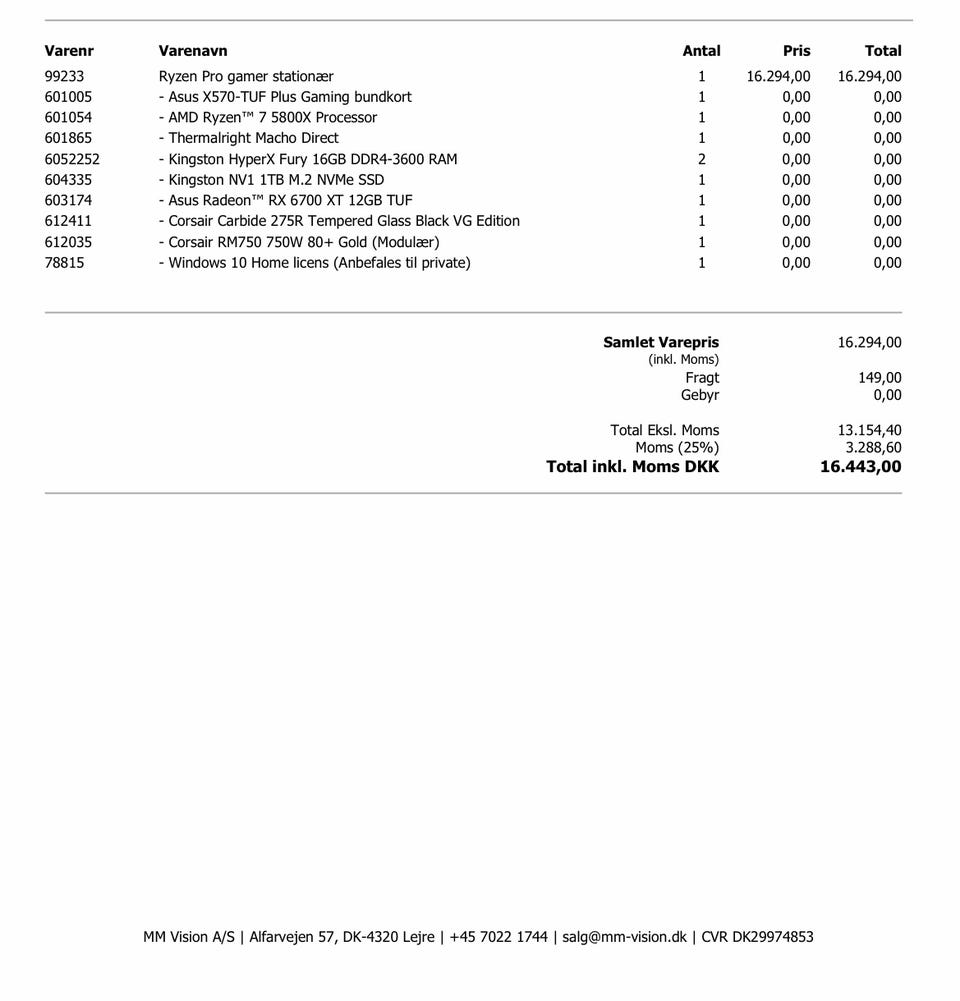 | Varenr | Varenavn | Antal | Pris | Total |
|---|---|---|---|---|
| 99233 | Ryzen Pro gamer stationær | 1 | 16.294,00 | 16.294,00 |
| 601005 | - Asus X570-TUF Plus Gaming bundkort | 1 | 0,00 | 0,00 |
| 601054 | - AMD Ryzen™ 7 5800X Processor | 1 | 0,00 | 0,00 |
| 601865 | - Thermalright Macho Direct | 1 | 0,00 | 0,00 |
| 6052252 | - Kingston HyperX Fury 16GB DDR4-3600 RAM | 2 | 0,00 | 0,00 |
| 604335 | - Kingston NV1 1TB M.2 NVMe SSD | 1 | 0,00 | 0,00 |
| 603174 | - Asus Radeon™ RX 6700 XT 12GB TUF | 1 | 0,00 | 0,00 |
| 612411 | - Corsair Carbide 275R Tempered Glass Black VG Edition | 1 | 0,00 | 0,00 |
| 612035 | - Corsair RM750 750W 80+ Gold (Modulær) | 1 | 0,00 | 0,00 |
| 78815 | - Windows 10 Home licens (Anbefales til private) | 1 | 0,00 | 0,00 |

| | |
|---|---|
| Samlet Varepris (inkl. Moms) | 16.294,00 |
| Fragt | 149,00 |
| Gebyr | 0,00 |
| Total Eksl. Moms | 13.154,40 |
| Moms (25%) | 3.288,60 |
| Total inkl. Moms DKK | 16.443,00 |

MM Vision A/S | Alfarvejen 57, DK-4320 Lejre | +45 7022 1744 | salg@mm-vision.dk | CVR DK29974853